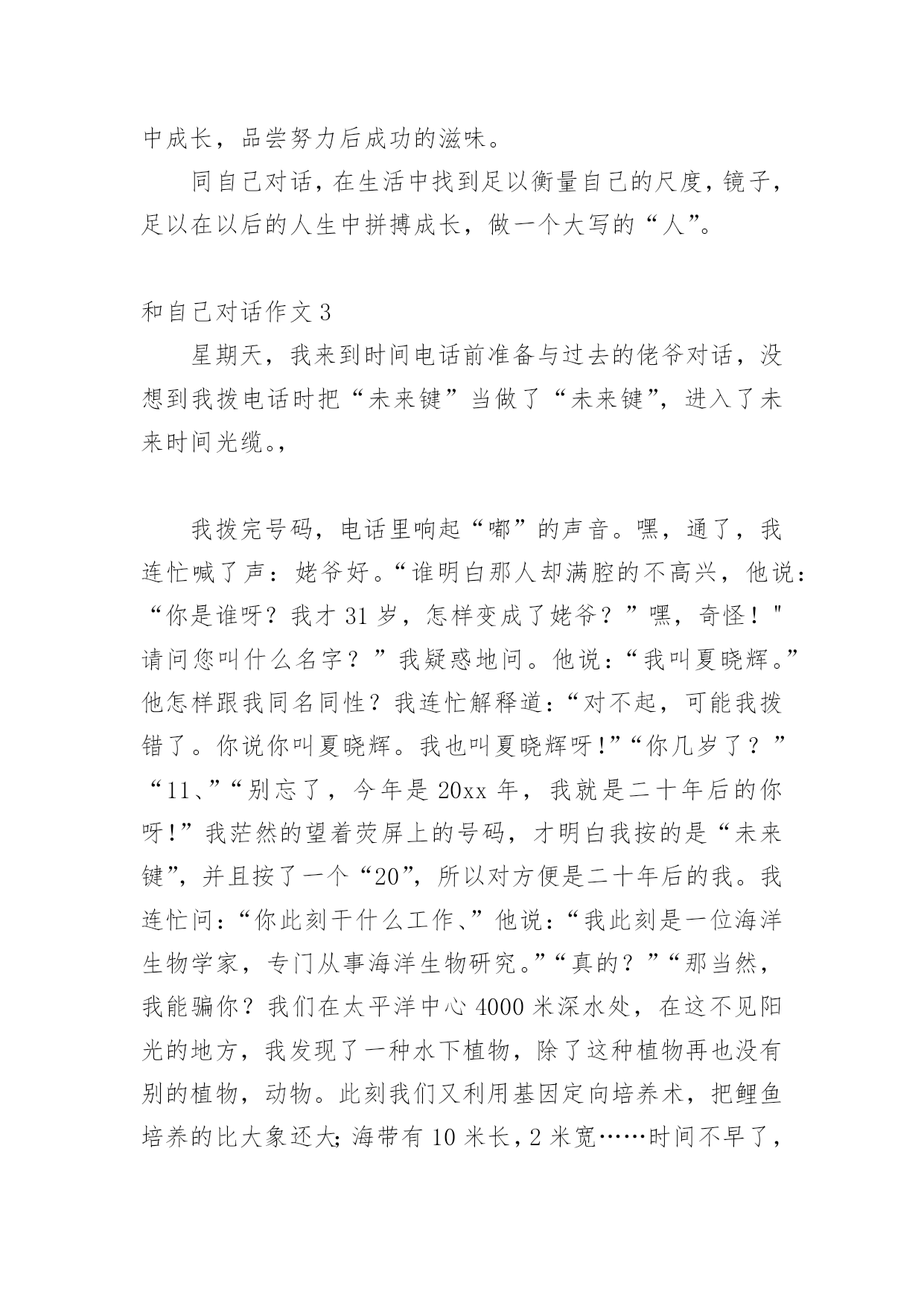 中成长，品尝努力后成功的滋味。

同自己对话，在生活中找到足以衡量自己的尺度，镜子，足以在以后的人生中拼搏成长，做一个大写的“人”。

和自己对话作文 3

星期天，我来到时间电话前准备与过去的佬爷对话，没想到我拨电话时把“未来键”当做了“未来键”，进入了未来时间光缆。，

我拨完号码，电话里响起“嘟”的声音。嘿，通了，我连忙喊了声：姥爷好。“谁明白那人却满腔的不高兴，他说：“你是谁呀？我才 31 岁，怎样变成了姥爷？”嘿，奇怪！"请问您叫什么名字？”我疑惑地问。他说：“我叫夏晓辉。”他怎样跟我同名同性？我连忙解释道：“对不起，可能我拨错了。你说你叫夏晓辉。我也叫夏晓辉呀!”“你几岁了？”“11、”“别忘了，今年是 20xx 年，我就是二十年后的你呀!”我茫然的望着荧屏上的号码，才明白我按的是“未来键”，并且按了一个“20”，所以对方便是二十年后的我。我连忙问：“你此刻干什么工作、”他说：“我此刻是一位海洋生物学家，专门从事海洋生物研究。”“真的？”“那当然，我能骗你？我们在太平洋中心 4000 米深水处，在这不见阳光的地方，我发现了一种水下植物，除了这种植物再也没有别的植物，动物。此刻我们又利用基因定向培养术，把鲤鱼培养的比大象还大；海带有 10 米长，2 米宽……时间不早了，